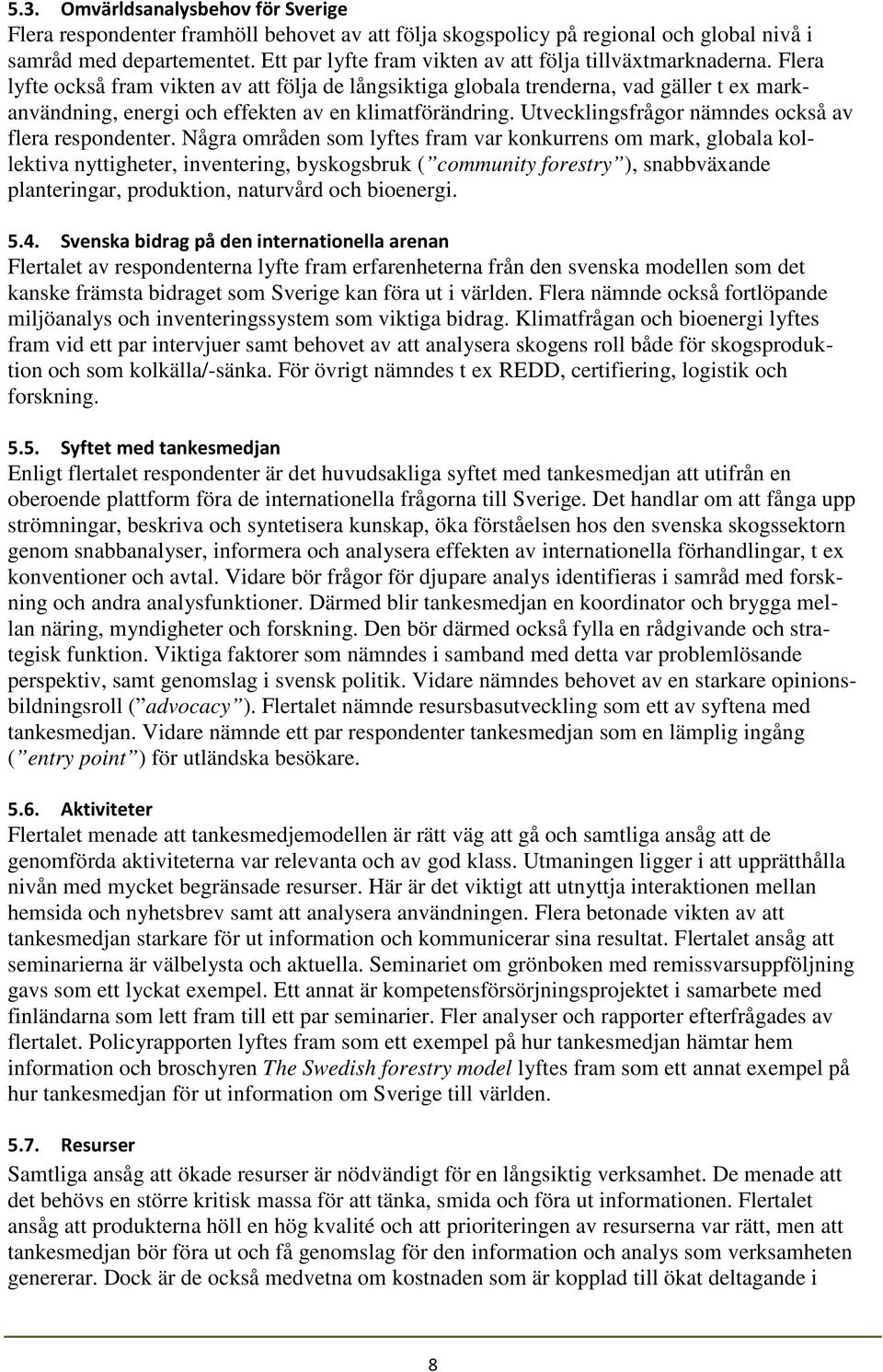 5.3. Omvärldsanalysbehov för Sverige
Flera respondenter framhöll behovet av att följa skogspolicy på regional och global nivå i samråd med departementet. Ett par lyfte fram vikten av att följa tillväxtmarknaderna. Flera lyfte också fram vikten av att följa de långsiktiga globala trenderna, vad gäller t ex markanvändning, energi och effekten av en klimatförändring. Utvecklingsfrågor nämndes också av flera respondenter. Några områden som lyftes fram var konkurrens om mark, globala kollektiva nyttigheter, inventering, byskogsbruk (”community forestry”), snabbväxande planteringar, produktion, naturvård och bioenergi.

5.4. Svenska bidrag på den internationella arenan
Flertalet av respondenterna lyfte fram erfarenheterna från den svenska modellen som det kanske främsta bidraget som Sverige kan föra ut i världen. Flera nämnde också fortlöpande miljöanalys och inventeringssystem som viktiga bidrag. Klimatfrågan och bioenergi lyftes fram vid ett par intervjuer samt behovet av att analysera skogens roll både för skogsproduktion och som kolkälla/-sänka. För övrigt nämndes t ex REDD, certifiering, logistik och forskning.

5.5. Syftet med tankesmedjan
Enligt flertalet respondenter är det huvudsakliga syftet med tankesmedjan att utifrån en oberoende plattform föra de internationella frågorna till Sverige. Det handlar om att fånga upp strömningar, beskriva och syntetisera kunskap, öka förståelsen hos den svenska skogssektorn genom snabbanalyser, informera och analysera effekten av internationella förhandlingar, t ex konventioner och avtal. Vidare bör frågor för djupare analys identifieras i samråd med forskning och andra analysfunktioner. Därmed blir tankesmedjan en koordinator och brygga mellan näring, myndigheter och forskning. Den bör därmed också fylla en rådgivande och strategisk funktion. Viktiga faktorer som nämndes i samband med detta var problemlösande perspektiv, samt genomslag i svensk politik. Vidare nämndes behovet av en starkare opinionsbildningsroll (”advocacy”). Flertalet nämnde resursbasutveckling som ett av syftena med tankesmedjan. Vidare nämnde ett par respondenter tankesmedjan som en lämplig ingång (”entry point”) för utländska besökare.

5.6. Aktiviteter
Flertalet menade att tankesmedjemodellen är rätt väg att gå och samtliga ansåg att de genomförda aktiviteterna var relevanta och av god klass. Utmaningen ligger i att upprätthålla nivån med mycket begränsade resurser. Här är det viktigt att utnyttja interaktionen mellan hemsida och nyhetsbrev samt att analysera användningen. Flera betonade vikten av att tankesmedjan starkare för ut information och kommunicerar sina resultat. Flertalet ansåg att seminarierna är välbelysta och aktuella. Seminariet om grönboken med remissvarsuppföljning gavs som ett lyckat exempel. Ett annat är kompetensförsörjningsprojektet i samarbete med finländarna som lett fram till ett par seminarier. Fler analyser och rapporter efterfrågades av flertalet. Policyrapporten lyftes fram som ett exempel på hur tankesmedjan hämtar hem information och broschyren The Swedish forestry model lyftes fram som ett annat exempel på hur tankesmedjan för ut information om Sverige till världen.

5.7. Resurser
Samtliga ansåg att ökade resurser är nödvändigt för en långsiktig verksamhet. De menade att det behövs en större kritisk massa för att tänka, smida och föra ut informationen. Flertalet ansåg att produkterna höll en hög kvalité och att prioriteringen av resurserna var rätt, men att tankesmedjan bör föra ut och få genomslag för den information och analys som verksamheten genererar. Dock är de också medvetna om kostnaden som är kopplad till ökat deltagande i

8